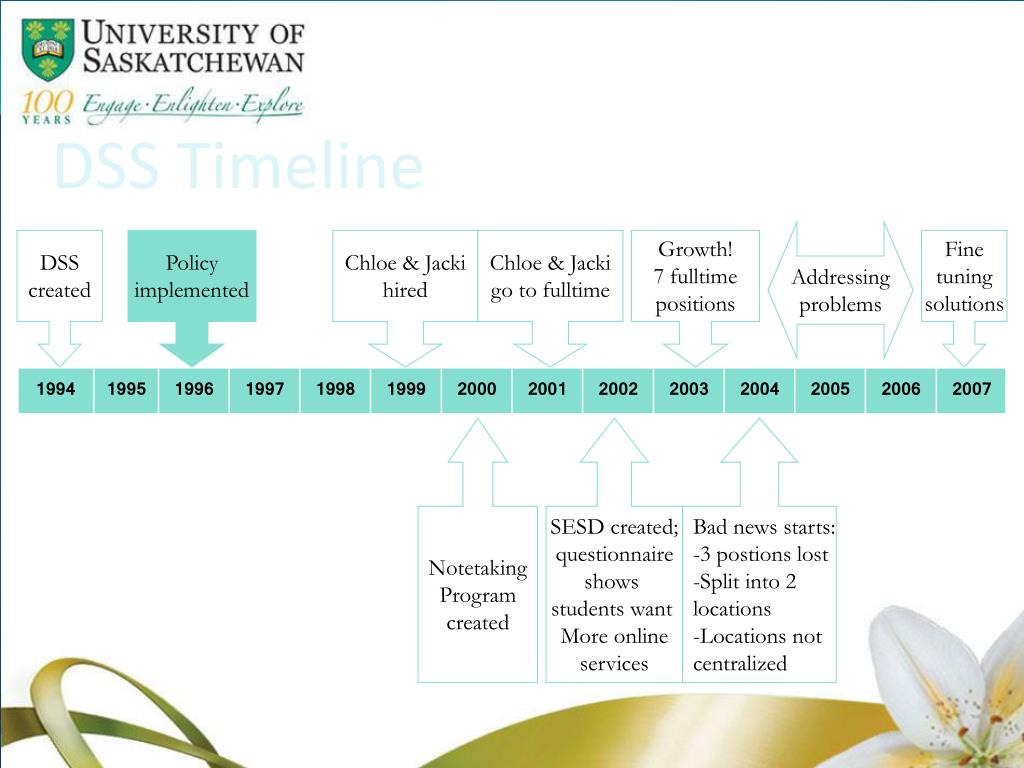 UNIVERSITY OF SASKATCHEWAN

100 YEARS Engage·Enlighten·Explore

DSS Timeline

DSS created

Policy implemented

Chloe & Jacki hired

Chloe & Jacki go to fulltime

Growth! 7 fulltime positions

Addressing problems

Fine tuning solutions

| 1994 | 1995 | 1996 | 1997 | 1998 | 1999 | 2000 | 2001 | 2002 | 2003 | 2004 | 2005 | 2006 | 2007 |
|---|---|---|---|---|---|---|---|---|---|---|---|---|---|

Notetaking Program created

SESD created; questionnaire shows students want More online services

Bad news starts:
-3 postions lost
-Split into 2 locations
-Locations not centralized